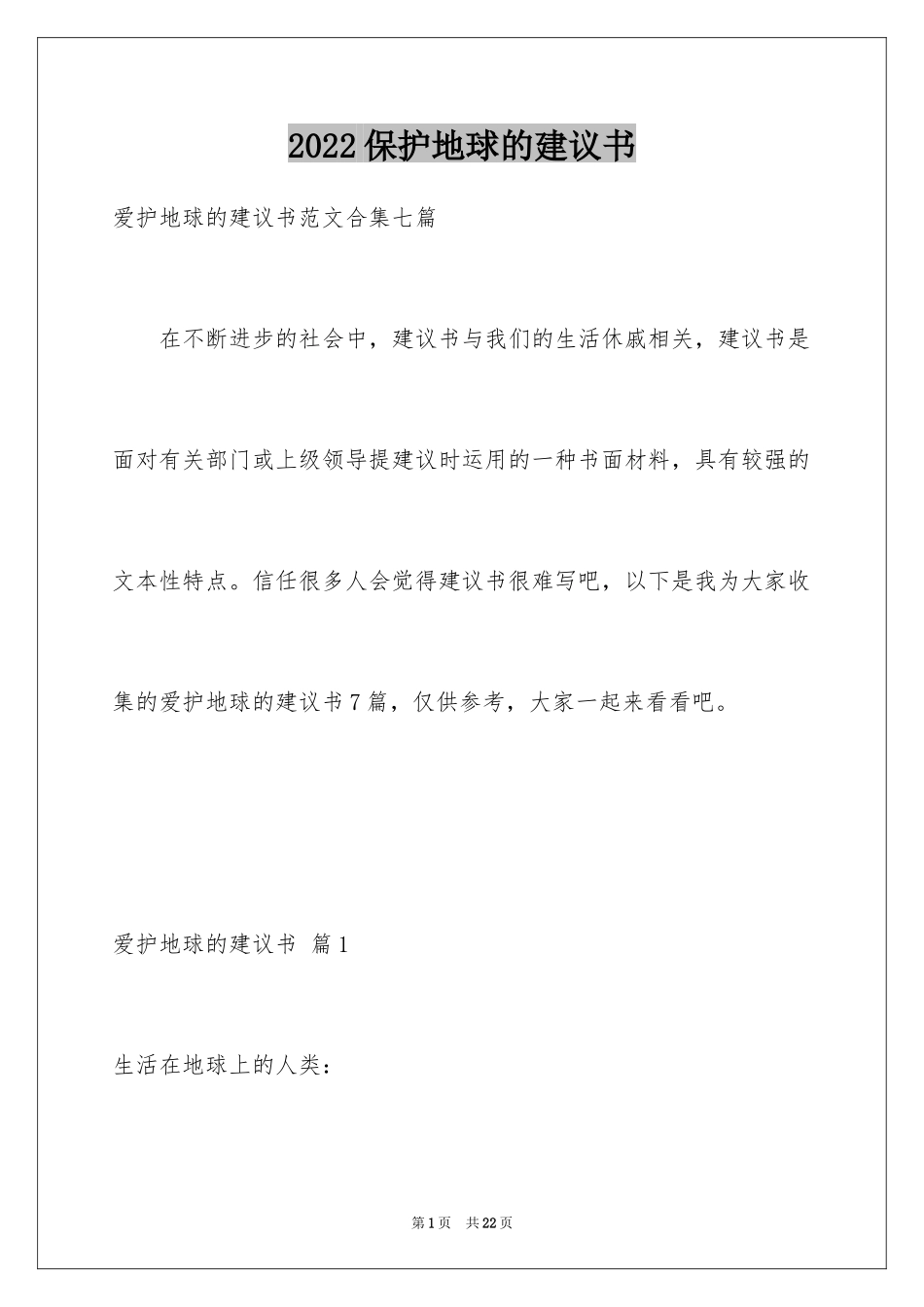 2022保护地球的建议书

爱护地球的建议书范文合集七篇

在不断进步的社会中，建议书与我们的生活休戚相关，建议书是面对有关部门或上级领导提建议时运用的一种书面材料，具有较强的文本性特点。信任很多人会觉得建议书很难写吧，以下是我为大家收集的爱护地球的建议书7篇，仅供参考，大家一起来看看吧。

爱护地球的建议书 篇1

生活在地球上的人类：

第1页 共22页